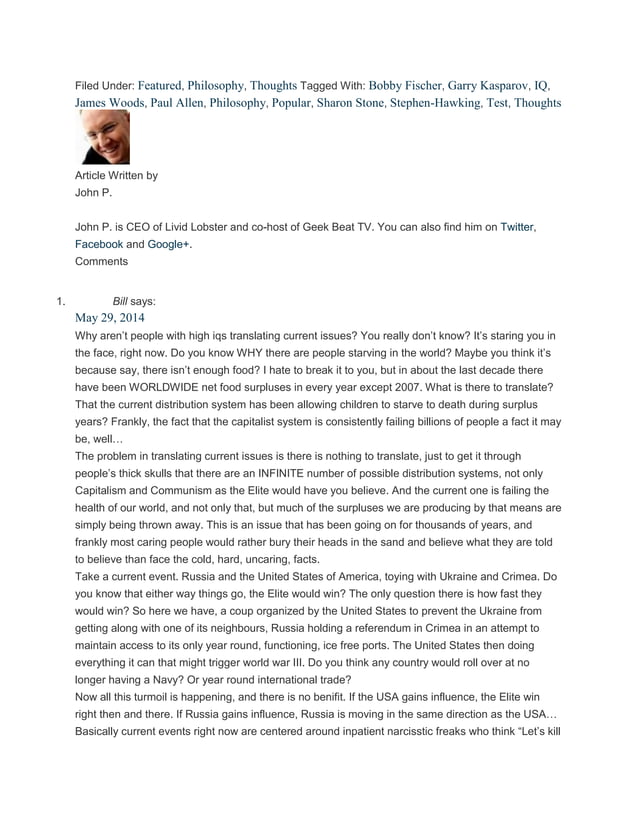 Filed Under: Featured, Philosophy, Thoughts Tagged With: Bobby Fischer, Garry Kasparov, IQ, James Woods, Paul Allen, Philosophy, Popular, Sharon Stone, Stephen-Hawking, Test, Thoughts

Article Written by
John P.

John P. is CEO of Livid Lobster and co-host of Geek Beat TV. You can also find him on Twitter, Facebook and Google+.
Comments

1. Bill says:
May 29, 2014
Why aren't people with high iqs translating current issues? You really don't know? It's staring you in the face, right now. Do you know WHY there are people starving in the world? Maybe you think it's because say, there isn't enough food? I hate to break it to you, but in about the last decade there have been WORLDWIDE net food surpluses in every year except 2007. What is there to translate? That the current distribution system has been allowing children to starve to death during surplus years? Frankly, the fact that the capitalist system is consistently failing billions of people a fact it may be, well…
The problem in translating current issues is there is nothing to translate, just to get it through people's thick skulls that there are an INFINITE number of possible distribution systems, not only Capitalism and Communism as the Elite would have you believe. And the current one is failing the health of our world, and not only that, but much of the surpluses we are producing by that means are simply being thrown away. This is an issue that has been going on for thousands of years, and frankly most caring people would rather bury their heads in the sand and believe what they are told to believe than face the cold, hard, uncaring, facts.
Take a current event. Russia and the United States of America, toying with Ukraine and Crimea. Do you know that either way things go, the Elite would win? The only question there is how fast they would win? So here we have, a coup organized by the United States to prevent the Ukraine from getting along with one of its neighbours, Russia holding a referendum in Crimea in an attempt to maintain access to its only year round, functioning, ice free ports. The United States then doing everything it can that might trigger world war III. Do you think any country would roll over at no longer having a Navy? Or year round international trade?
Now all this turmoil is happening, and there is no benifit. If the USA gains influence, the Elite win right then and there. If Russia gains influence, Russia is moving in the same direction as the USA… Basically current events right now are centered around inpatient narcisstic freaks who think "Let's kill